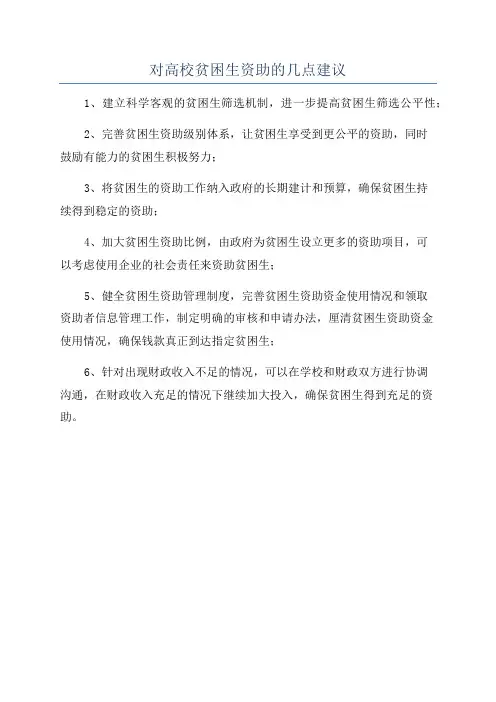 对高校贫困生资助的几点建议

1、建立科学客观的贫困生筛选机制，进一步提高贫困生筛选公平性；

2、完善贫困生资助级别体系，让贫困生享受到更公平的资助，同时鼓励有能力的贫困生积极努力；

3、将贫困生的资助工作纳入政府的长期建计和预算，确保贫困生持续得到稳定的资助；

4、加大贫困生资助比例，由政府为贫困生设立更多的资助项目，可以考虑使用企业的社会责任来资助贫困生；

5、健全贫困生资助管理制度，完善贫困生资助资金使用情况和领取资助者信息管理工作，制定明确的审核和申请办法，厘清贫困生资助资金使用情况，确保钱款真正到达指定贫困生；

6、针对出现财政收入不足的情况，可以在学校和财政双方进行协调沟通，在财政收入充足的情况下继续加大投入，确保贫困生得到充足的资助。